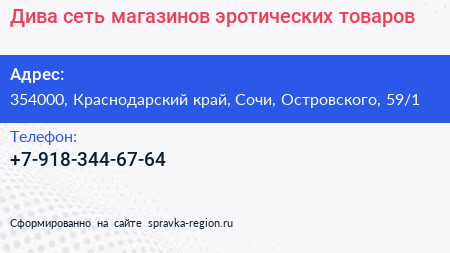 Дива сеть магазинов эротических товаров

Адрес:
354000, Краснодарский край, Сочи, Островского, 59/1

Телефон:
+7-918-344-67-64

Сформированно на сайте spravka-region.ru